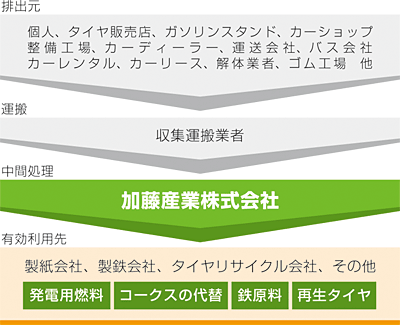 排出元

個人、タイヤ販売店、ガソリンスタンド、カーショップ
整備工場、カーディーラー、運送会社、バス会社
カーレンタル、カーリース、解体業者、ゴム工場　他

運搬

収集運搬業者

中間処理

加藤産業株式会社

有効利用先

製紙会社、製鉄会社、タイヤリサイクル会社、その他

発電用燃料　コークスの代替　鉄原料　再生タイヤ